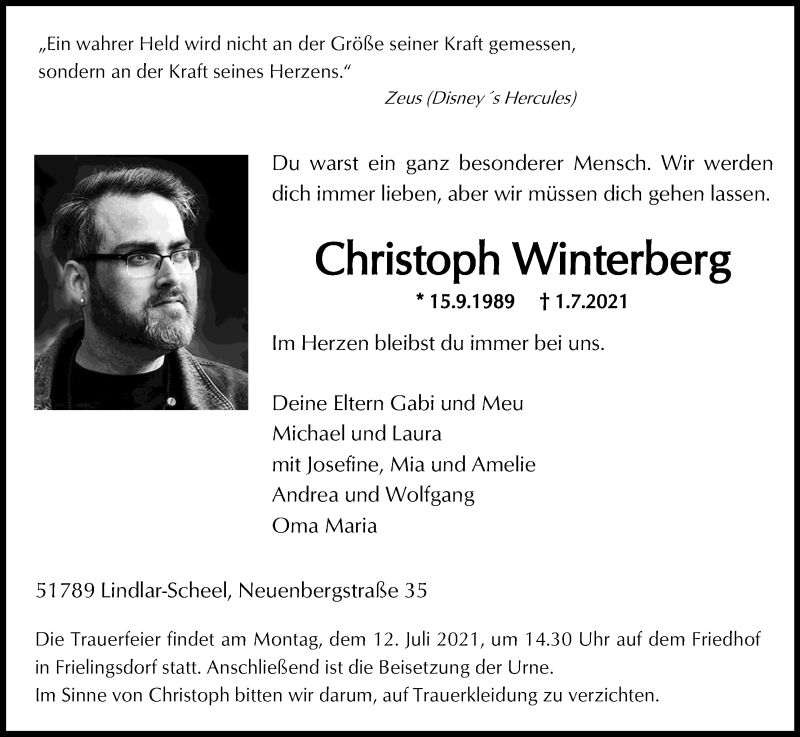 „Ein wahrer Held wird nicht an der Größe seiner Kraft gemessen, sondern an der Kraft seines Herzens.“

Zeus (Disney´s Hercules)

Du warst ein ganz besonderer Mensch. Wir werden dich immer lieben, aber wir müssen dich gehen lassen.

Christoph Winterberg

* 15.9.1989 † 1.7.2021

Im Herzen bleibst du immer bei uns.

Deine Eltern Gabi und Meu
Michael und Laura
mit Josefine, Mia und Amelie
Andrea und Wolfgang
Oma Maria

51789 Lindlar-Scheel, Neuenbergstraße 35

Die Trauerfeier findet am Montag, dem 12. Juli 2021, um 14.30 Uhr auf dem Friedhof in Frielingsdorf statt. Anschließend ist die Beisetzung der Urne.
Im Sinne von Christoph bitten wir darum, auf Trauerkleidung zu verzichten.